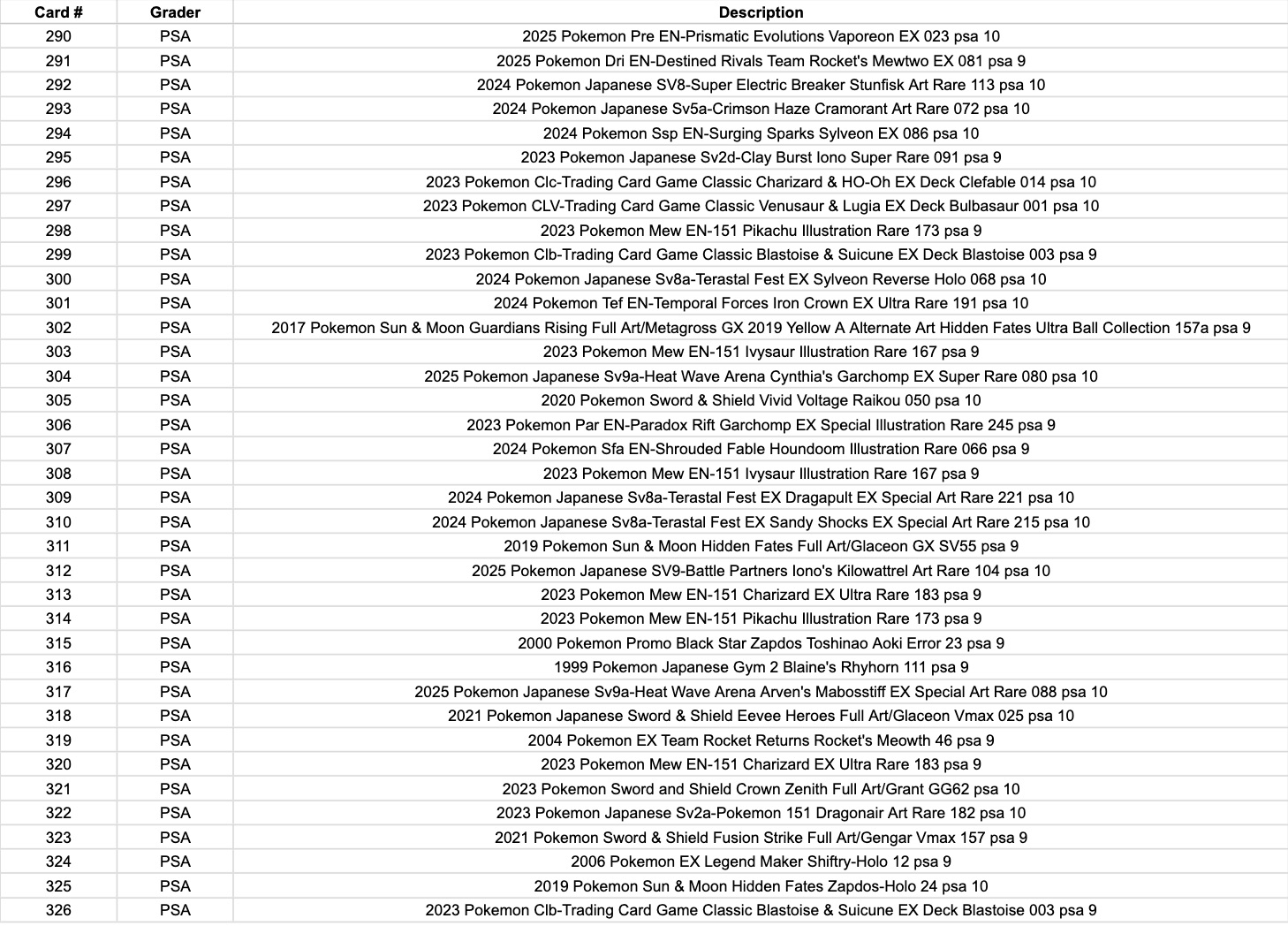 | Card # | Grader | Description |
|---|---|---|
| 290 | PSA | 2025 Pokemon Pre EN-Prismatic Evolutions Vaporeon EX 023 psa 10 |
| 291 | PSA | 2025 Pokemon Dri EN-Destined Rivals Team Rocket's Mewtwo EX 081 psa 9 |
| 292 | PSA | 2024 Pokemon Japanese SV8-Super Electric Breaker Stunfisk Art Rare 113 psa 10 |
| 293 | PSA | 2024 Pokemon Japanese Sv5a-Crimson Haze Cramorant Art Rare 072 psa 10 |
| 294 | PSA | 2024 Pokemon Ssp EN-Surging Sparks Sylveon EX 086 psa 10 |
| 295 | PSA | 2023 Pokemon Japanese Sv2d-Clay Burst Iono Super Rare 091 psa 9 |
| 296 | PSA | 2023 Pokemon Clc-Trading Card Game Classic Charizard & HO-Oh EX Deck Clefable 014 psa 10 |
| 297 | PSA | 2023 Pokemon CLV-Trading Card Game Classic Venusaur & Lugia EX Deck Bulbasaur 001 psa 10 |
| 298 | PSA | 2023 Pokemon Mew EN-151 Pikachu Illustration Rare 173 psa 9 |
| 299 | PSA | 2023 Pokemon Clb-Trading Card Game Classic Blastoise & Suicune EX Deck Blastoise 003 psa 9 |
| 300 | PSA | 2024 Pokemon Japanese Sv8a-Terastal Fest EX Sylveon Reverse Holo 068 psa 10 |
| 301 | PSA | 2024 Pokemon Tef EN-Temporal Forces Iron Crown EX Ultra Rare 191 psa 10 |
| 302 | PSA | 2017 Pokemon Sun & Moon Guardians Rising Full Art/Metagross GX 2019 Yellow A Alternate Art Hidden Fates Ultra Ball Collection 157a psa 9 |
| 303 | PSA | 2023 Pokemon Mew EN-151 Ivysaur Illustration Rare 167 psa 9 |
| 304 | PSA | 2025 Pokemon Japanese Sv9a-Heat Wave Arena Cynthia's Garchomp EX Super Rare 080 psa 10 |
| 305 | PSA | 2020 Pokemon Sword & Shield Vivid Voltage Raikou 050 psa 10 |
| 306 | PSA | 2023 Pokemon Par EN-Paradox Rift Garchomp EX Special Illustration Rare 245 psa 9 |
| 307 | PSA | 2024 Pokemon Sfa EN-Shrouded Fable Houndoom Illustration Rare 066 psa 9 |
| 308 | PSA | 2023 Pokemon Mew EN-151 Ivysaur Illustration Rare 167 psa 9 |
| 309 | PSA | 2024 Pokemon Japanese Sv8a-Terastal Fest EX Dragapult EX Special Art Rare 221 psa 10 |
| 310 | PSA | 2024 Pokemon Japanese Sv8a-Terastal Fest EX Sandy Shocks EX Special Art Rare 215 psa 10 |
| 311 | PSA | 2019 Pokemon Sun & Moon Hidden Fates Full Art/Glaceon GX SV55 psa 9 |
| 312 | PSA | 2025 Pokemon Japanese SV9-Battle Partners Iono's Kilowattrel Art Rare 104 psa 10 |
| 313 | PSA | 2023 Pokemon Mew EN-151 Charizard EX Ultra Rare 183 psa 9 |
| 314 | PSA | 2023 Pokemon Mew EN-151 Pikachu Illustration Rare 173 psa 9 |
| 315 | PSA | 2000 Pokemon Promo Black Star Zapdos Toshinao Aoki Error 23 psa 9 |
| 316 | PSA | 1999 Pokemon Japanese Gym 2 Blaine's Rhyhorn 111 psa 9 |
| 317 | PSA | 2025 Pokemon Japanese Sv9a-Heat Wave Arena Arven's Mabosstiff EX Special Art Rare 088 psa 10 |
| 318 | PSA | 2021 Pokemon Japanese Sword & Shield Eevee Heroes Full Art/Glaceon Vmax 025 psa 10 |
| 319 | PSA | 2004 Pokemon EX Team Rocket Returns Rocket's Meowth 46 psa 9 |
| 320 | PSA | 2023 Pokemon Mew EN-151 Charizard EX Ultra Rare 183 psa 9 |
| 321 | PSA | 2023 Pokemon Sword and Shield Crown Zenith Full Art/Grant GG62 psa 10 |
| 322 | PSA | 2023 Pokemon Japanese Sv2a-Pokemon 151 Dragonair Art Rare 182 psa 10 |
| 323 | PSA | 2021 Pokemon Sword & Shield Fusion Strike Full Art/Gengar Vmax 157 psa 9 |
| 324 | PSA | 2006 Pokemon EX Legend Maker Shiftry-Holo 12 psa 9 |
| 325 | PSA | 2019 Pokemon Sun & Moon Hidden Fates Zapdos-Holo 24 psa 10 |
| 326 | PSA | 2023 Pokemon Clb-Trading Card Game Classic Blastoise & Suicune EX Deck Blastoise 003 psa 9 |